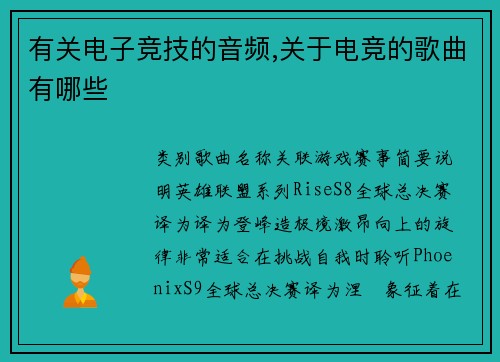 有关电子竞技的音频,关于电竞的歌曲有哪些

类别歌曲名称关联游戏赛事简要说明英雄联盟系列RiseS8全球总决赛译为译为登峰造极境激昂向上的旋律非常适合在挑战自我时聆听PhoenixS9全球总决赛译为涅 象征着在